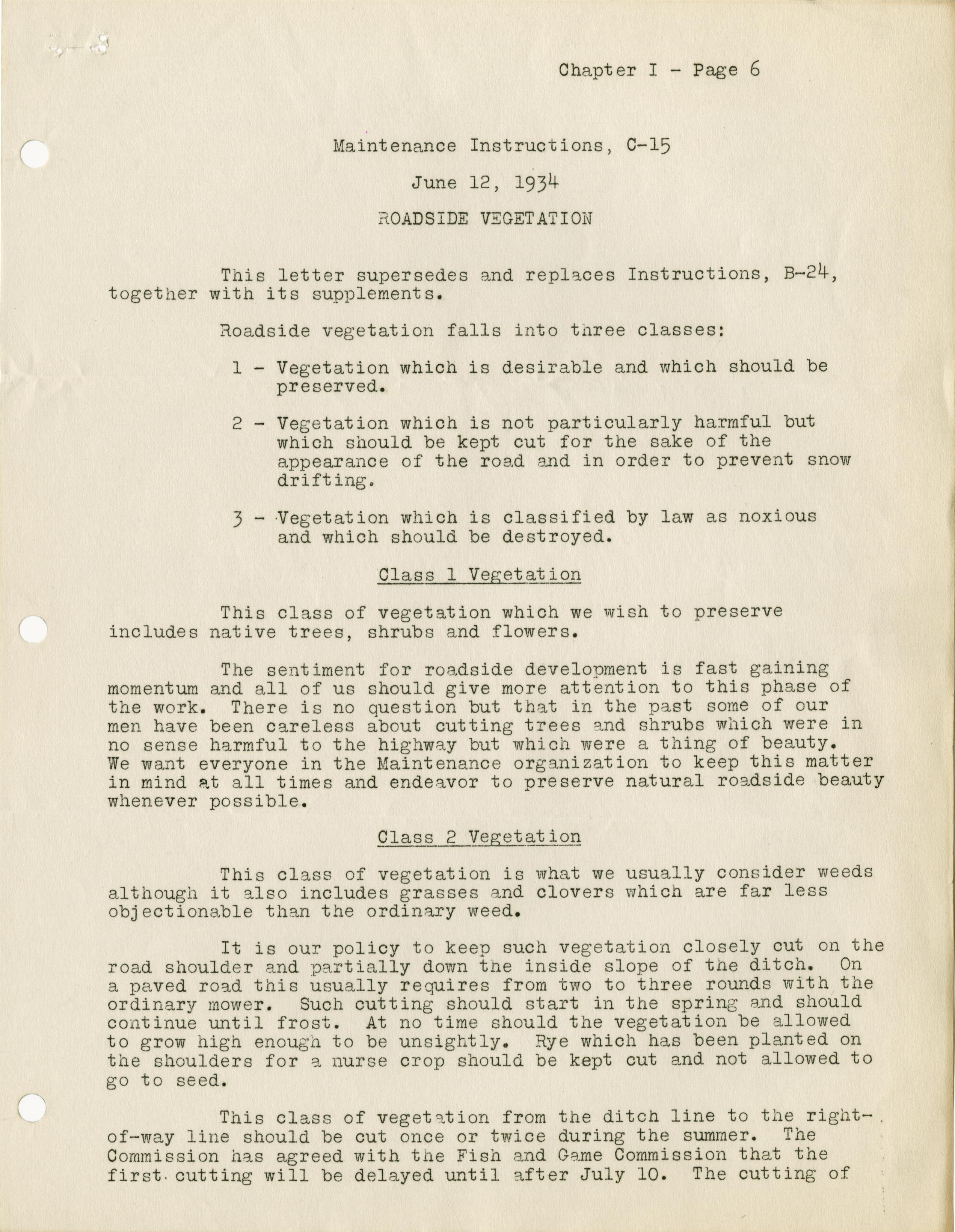 Chapter I - Page 6

Maintenance Instructions, C-15

June 12, 1934

ROADSIDE VEGETATION

This letter supersedes and replaces Instructions, B-24, together with its supplements.

Roadside vegetation falls into three classes:

1 - Vegetation which is desirable and which should be preserved.

2 - Vegetation which is not particularly harmful but which should be kept cut for the sake of the appearance of the road and in order to prevent snow drifting.

3 - Vegetation which is classified by law as noxious and which should be destroyed.

Class 1 Vegetation

This class of vegetation which we wish to preserve includes native trees, shrubs and flowers.

The sentiment for roadside development is fast gaining momentum and all of us should give more attention to this phase of the work. There is no question but that in the past some of our men have been careless about cutting trees and shrubs which were in no sense harmful to the highway but which were a thing of beauty. We want everyone in the Maintenance organization to keep this matter in mind at all times and endeavor to preserve natural roadside beauty whenever possible.

Class 2 Vegetation

This class of vegetation is what we usually consider weeds although it also includes grasses and clovers which are far less objectionable than the ordinary weed.

It is our policy to keep such vegetation closely cut on the road shoulder and partially down the inside slope of the ditch. On a paved road this usually requires from two to three rounds with the ordinary mower. Such cutting should start in the spring and should continue until frost. At no time should the vegetation be allowed to grow high enough to be unsightly. Rye which has been planted on the shoulders for a nurse crop should be kept cut and not allowed to go to seed.

This class of vegetation from the ditch line to the right-of-way line should be cut once or twice during the summer. The Commission has agreed with the Fish and Game Commission that the first cutting will be delayed until after July 10. The cutting of